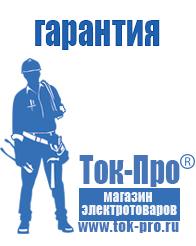 гарантия

Ток-Про®

магазин электротоваров

www.tok-pro.ru